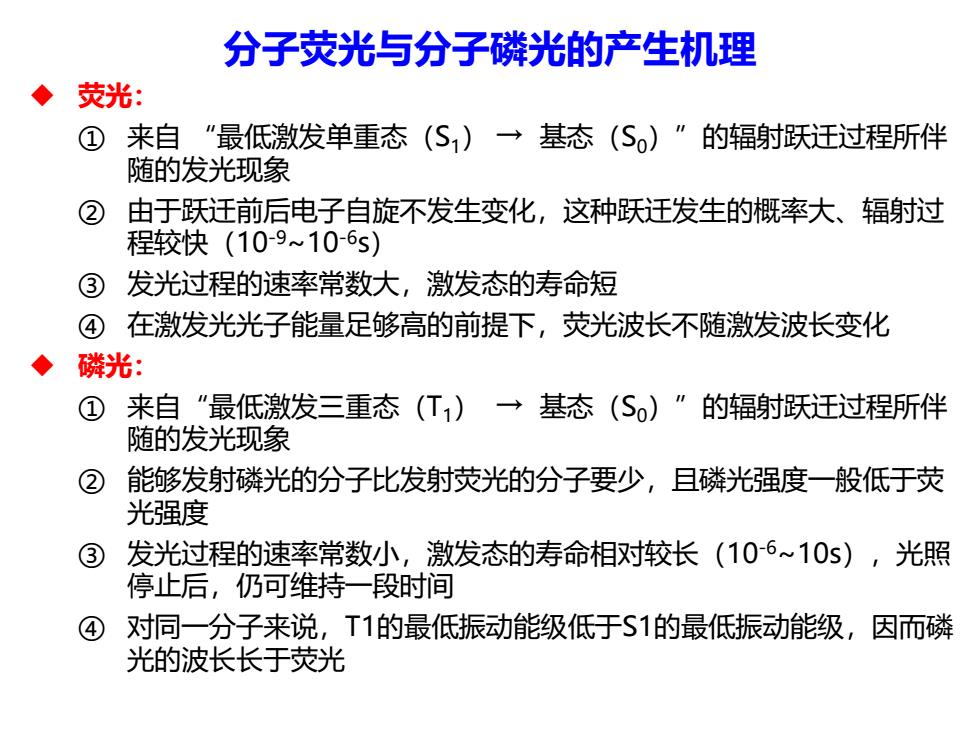 分子荧光与分子磷光的产生机理

◆ 荧光：

① 来自“最低激发单重态（$S_1$）→ 基态（$S_0$）”的辐射跃迁过程所伴随的发光现象

② 由于跃迁前后电子自旋不发生变化，这种跃迁发生的概率大、辐射过程较快（$10^{-9}$~$10^{-6}$s）

③ 发光过程的速率常数大，激发态的寿命短

④ 在激发光光子能量足够高的前提下，荧光波长不随激发波长变化

◆ 磷光：

① 来自“最低激发三重态（$T_1$）→ 基态（$S_0$）”的辐射跃迁过程所伴随的发光现象

② 能够发射磷光的分子比发射荧光的分子要少，且磷光强度一般低于荧光强度

③ 发光过程的速率常数小，激发态的寿命相对较长（$10^{-6}$~10s），光照停止后，仍可维持一段时间

④ 对同一分子来说，T1的最低振动能级低于S1的最低振动能级，因而磷光的波长长于荧光